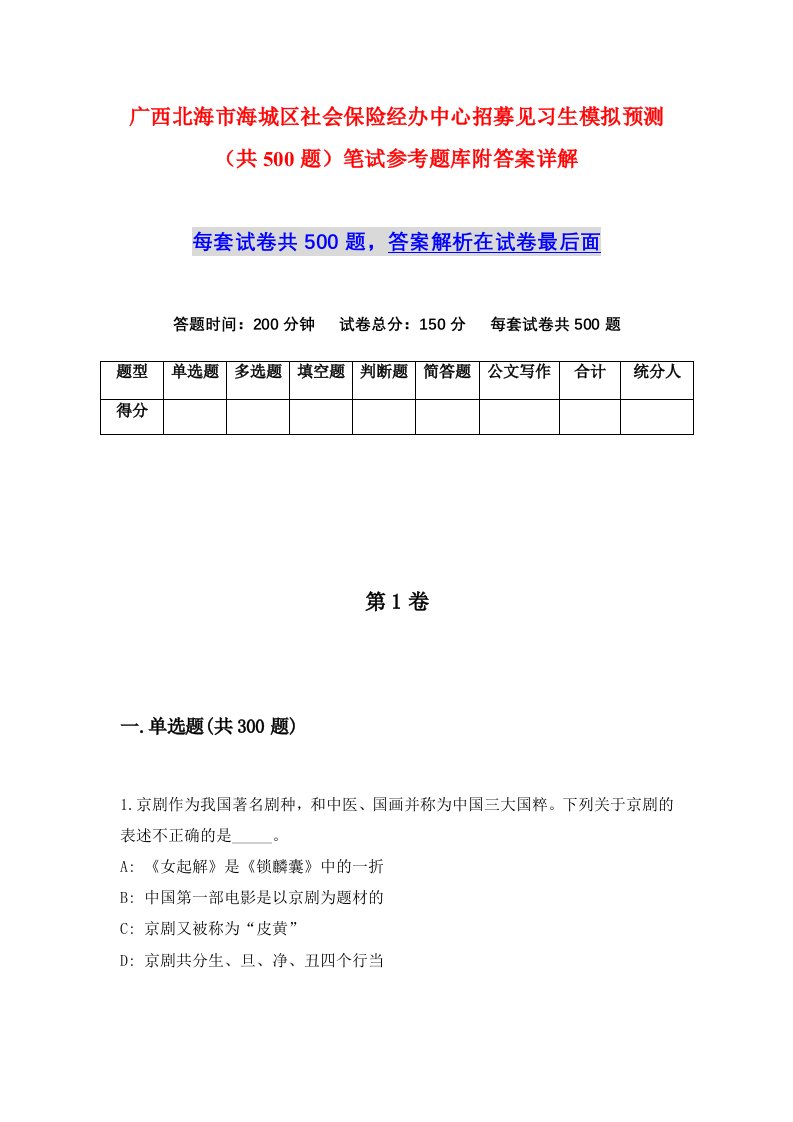 广西北海市海城区社会保险经办中心招募见习生模拟预测（共500题）笔试参考题库附答案详解

每套试卷共500题，答案解析在试卷最后面

答题时间：200分钟　试卷总分：150分　每套试卷共500题

| 题型 | 单选题 | 多选题 | 填空题 | 判断题 | 简答题 | 公文写作 | 合计 | 统分人 |
|---|---|---|---|---|---|---|---|---|
| 得分 | | | | | | | | |

第1卷

一.单选题(共300题)

1.京剧作为我国著名剧种，和中医、国画并称为中国三大国粹。下列关于京剧的表述不正确的是_____。
A: 《女起解》是《锁麟囊》中的一折
B: 中国第一部电影是以京剧为题材的
C: 京剧又被称为“皮黄”
D: 京剧共分生、旦、净、丑四个行当